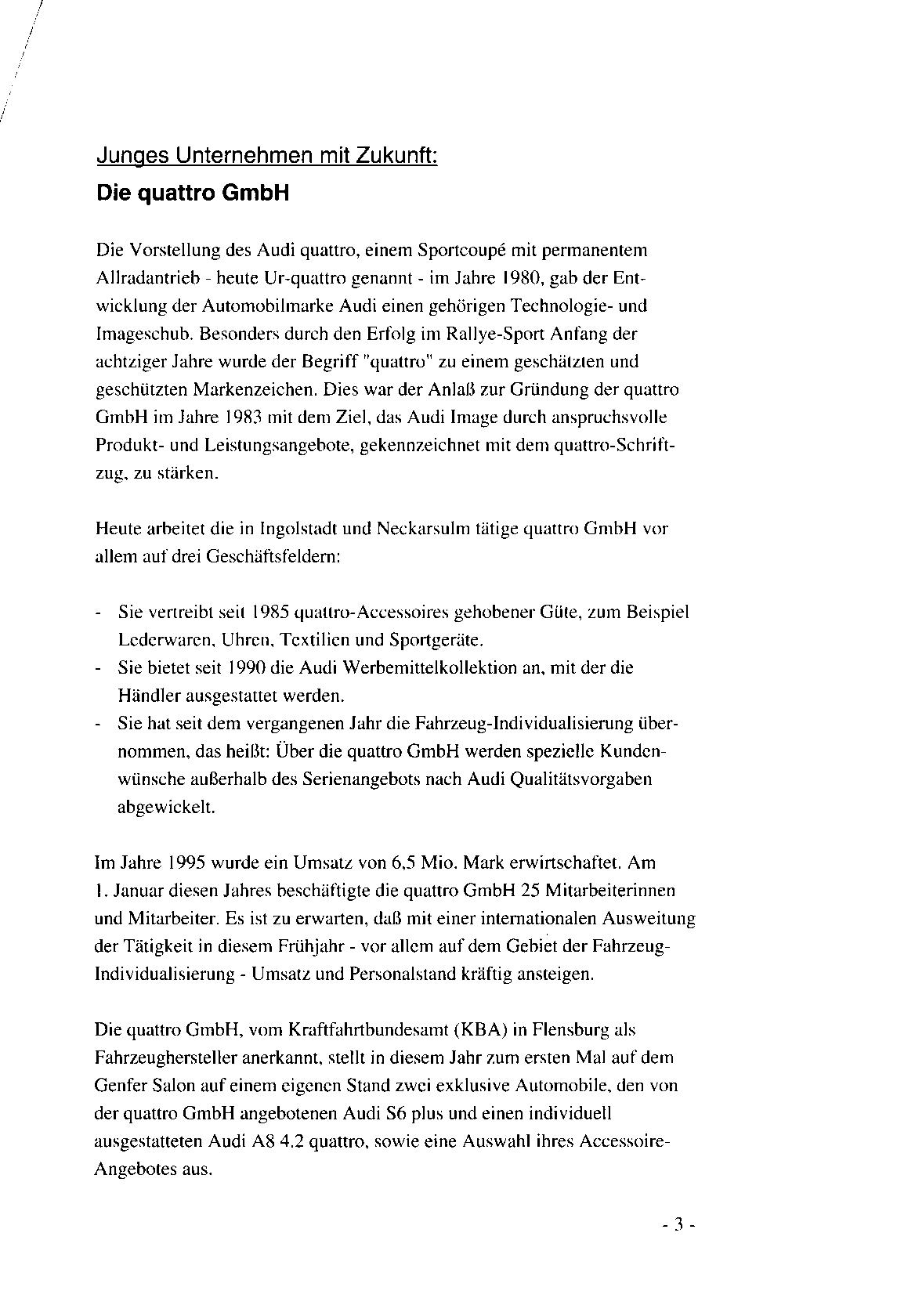 Junges Unternehmen mit Zukunft:
Die quattro GmbH

Die Vorstellung des Audi quattro, einem Sportcoupé mit permanentem Allradantrieb - heute Ur-quattro genannt - im Jahre 1980, gab der Entwicklung der Automobilmarke Audi einen gehörigen Technologie- und Imageschub. Besonders durch den Erfolg im Rallye-Sport Anfang der achtziger Jahre wurde der Begriff "quattro" zu einem geschätzten und geschützten Markenzeichen. Dies war der Anlaß zur Gründung der quattro GmbH im Jahre 1983 mit dem Ziel, das Audi Image durch anspruchsvolle Produkt- und Leistungsangebote, gekennzeichnet mit dem quattro-Schriftzug, zu stärken.

Heute arbeitet die in Ingolstadt und Neckarsulm tätige quattro GmbH vor allem auf drei Geschäftsfeldern:

- Sie vertreibt seit 1985 quattro-Accessoires gehobener Güte, zum Beispiel Lederwaren, Uhren, Textilien und Sportgeräte.
- Sie bietet seit 1990 die Audi Werbemittelkollektion an, mit der die Händler ausgestattet werden.
- Sie hat seit dem vergangenen Jahr die Fahrzeug-Individualisierung übernommen, das heißt: Über die quattro GmbH werden spezielle Kundenwünsche außerhalb des Serienangebots nach Audi Qualitätsvorgaben abgewickelt.

Im Jahre 1995 wurde ein Umsatz von 6,5 Mio. Mark erwirtschaftet. Am 1. Januar diesen Jahres beschäftigte die quattro GmbH 25 Mitarbeiterinnen und Mitarbeiter. Es ist zu erwarten, daß mit einer internationalen Ausweitung der Tätigkeit in diesem Frühjahr - vor allem auf dem Gebiet der Fahrzeug-Individualisierung - Umsatz und Personalstand kräftig ansteigen.

Die quattro GmbH, vom Kraftfahrtbundesamt (KBA) in Flensburg als Fahrzeughersteller anerkannt, stellt in diesem Jahr zum ersten Mal auf dem Genfer Salon auf einem eigenen Stand zwei exklusive Automobile, den von der quattro GmbH angebotenen Audi S6 plus und einen individuell ausgestatteten Audi A8 4.2 quattro, sowie eine Auswahl ihres Accessoire-Angebotes aus.

- 3 -